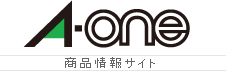 A-one
商品情報サイト